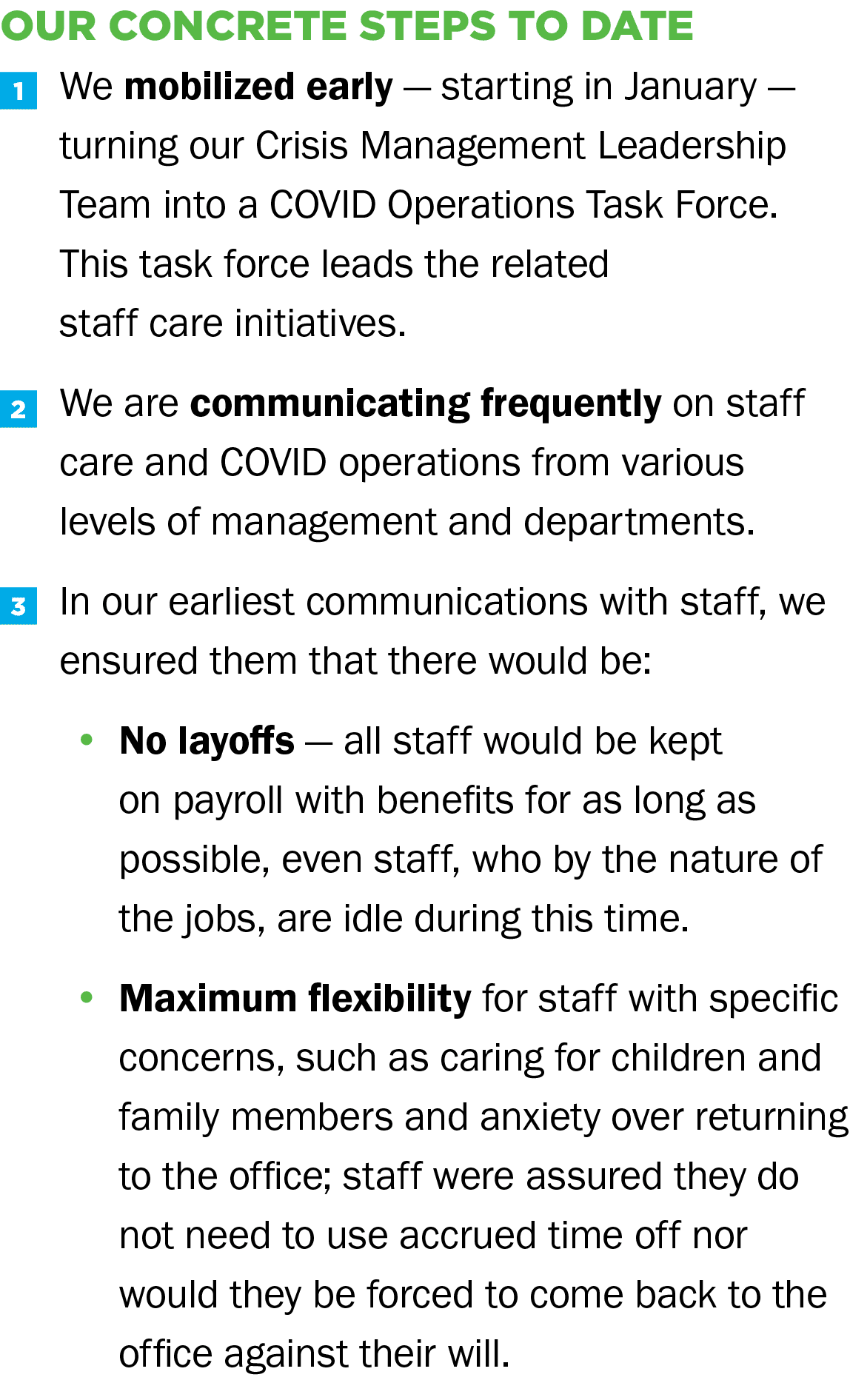 OUR CONCRETE STEPS TO DATE

1 We mobilized early — starting in January — turning our Crisis Management Leadership Team into a COVID Operations Task Force. This task force leads the related staff care initiatives.

2 We are communicating frequently on staff care and COVID operations from various levels of management and departments.

3 In our earliest communications with staff, we ensured them that there would be:

• No layoffs — all staff would be kept on payroll with benefits for as long as possible, even staff, who by the nature of the jobs, are idle during this time.

• Maximum flexibility for staff with specific concerns, such as caring for children and family members and anxiety over returning to the office; staff were assured they do not need to use accrued time off nor would they be forced to come back to the office against their will.